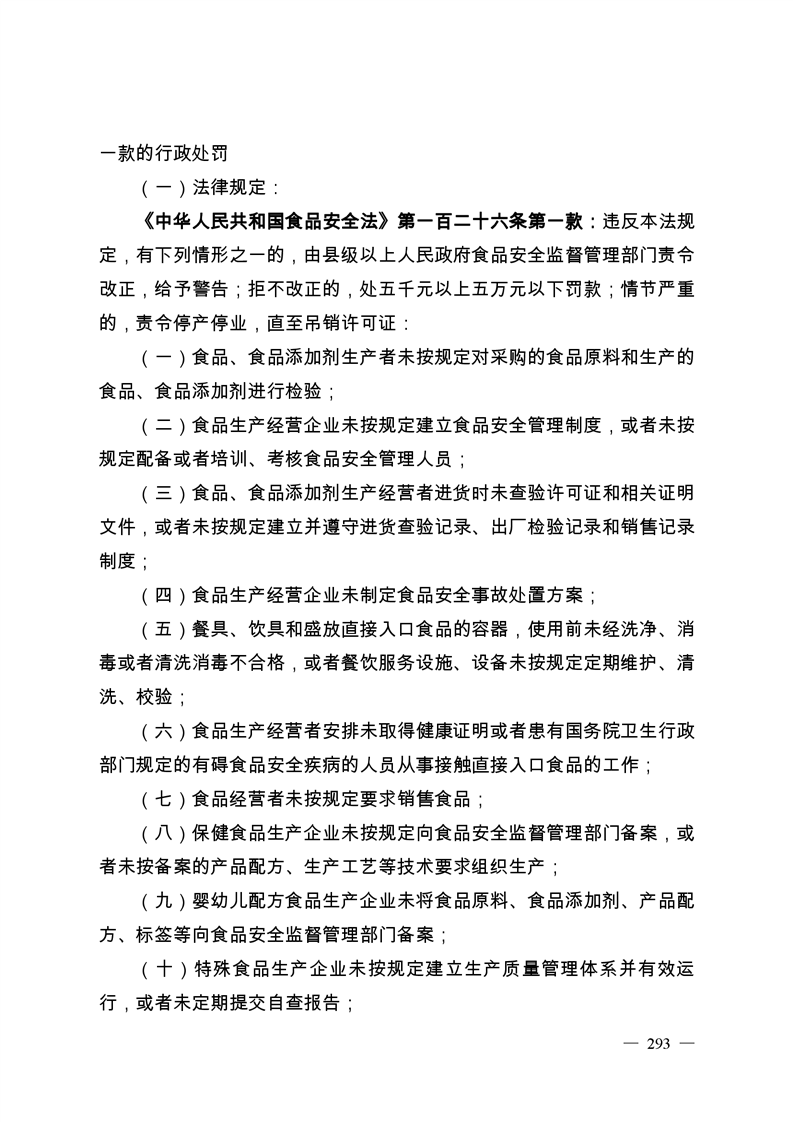 一款的行政处罚

（一）法律规定：

《中华人民共和国食品安全法》第一百二十六条第一款：违反本法规定，有下列情形之一的，由县级以上人民政府食品安全监督管理部门责令改正，给予警告；拒不改正的，处五千元以上五万元以下罚款；情节严重的，责令停产停业，直至吊销许可证：

（一）食品、食品添加剂生产者未按规定对采购的食品原料和生产的食品、食品添加剂进行检验；

（二）食品生产经营企业未按规定建立食品安全管理制度，或者未按规定配备或者培训、考核食品安全管理人员；

（三）食品、食品添加剂生产经营者进货时未查验许可证和相关证明文件，或者未按规定建立并遵守进货查验记录、出厂检验记录和销售记录制度；

（四）食品生产经营企业未制定食品安全事故处置方案；

（五）餐具、饮具和盛放直接入口食品的容器，使用前未经洗净、消毒或者清洗消毒不合格，或者餐饮服务设施、设备未按规定定期维护、清洗、校验；

（六）食品生产经营者安排未取得健康证明或者患有国务院卫生行政部门规定的有碍食品安全疾病的人员从事接触直接入口食品的工作；

（七）食品经营者未按规定要求销售食品；

（八）保健食品生产企业未按规定向食品安全监督管理部门备案，或者未按备案的产品配方、生产工艺等技术要求组织生产；

（九）婴幼儿配方食品生产企业未将食品原料、食品添加剂、产品配方、标签等向食品安全监督管理部门备案；

（十）特殊食品生产企业未按规定建立生产质量管理体系并有效运行，或者未定期提交自查报告；

— 293 —